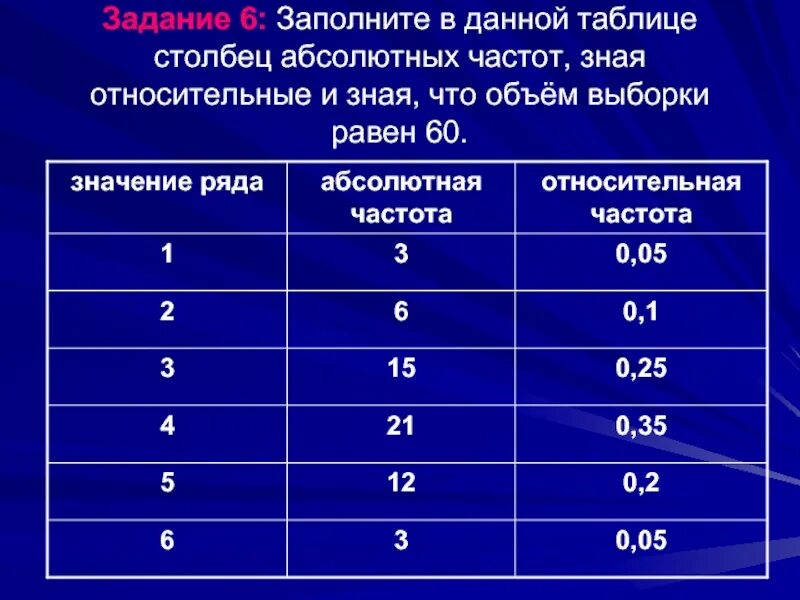 Задание 6: Заполните в данной таблице столбец абсолютных частот, зная относительные и зная, что объём выборки равен 60.

| значение ряда | абсолютная частота | относительная частота |
|---|---|---|
| 1 | 3 | 0,05 |
| 2 | 6 | 0,1 |
| 3 | 15 | 0,25 |
| 4 | 21 | 0,35 |
| 5 | 12 | 0,2 |
| 6 | 3 | 0,05 |